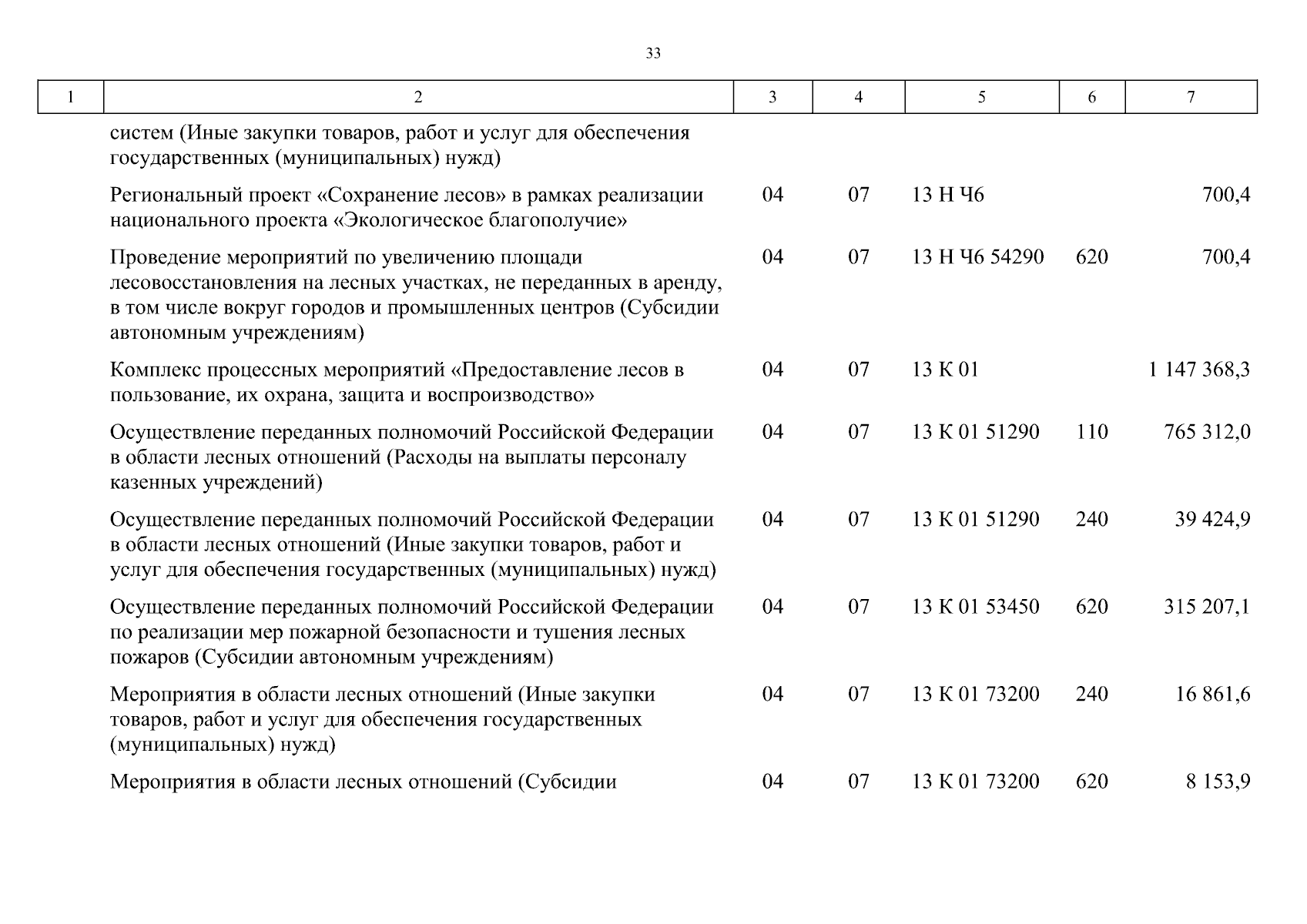 33

| 1 | 2 | 3 | 4 | 5 | 6 | 7 |
|---|---|---|---|---|---|---|
|  | систем (Иные закупки товаров, работ и услуг для обеспечения государственных (муниципальных) нужд) |  |  |  |  |  |
|  | Региональный проект «Сохранение лесов» в рамках реализации национального проекта «Экологическое благополучие» | 04 | 07 | 13 Н Ч6 |  | 700,4 |
|  | Проведение мероприятий по увеличению площади лесовосстановления на лесных участках, не переданных в аренду, в том числе вокруг городов и промышленных центров (Субсидии автономным учреждениям) | 04 | 07 | 13 Н Ч6 54290 | 620 | 700,4 |
|  | Комплекс процессных мероприятий «Предоставление лесов в пользование, их охрана, защита и воспроизводство» | 04 | 07 | 13 К 01 |  | 1 147 368,3 |
|  | Осуществление переданных полномочий Российской Федерации в области лесных отношений (Расходы на выплаты персоналу казенных учреждений) | 04 | 07 | 13 К 01 51290 | 110 | 765 312,0 |
|  | Осуществление переданных полномочий Российской Федерации в области лесных отношений (Иные закупки товаров, работ и услуг для обеспечения государственных (муниципальных) нужд) | 04 | 07 | 13 К 01 51290 | 240 | 39 424,9 |
|  | Осуществление переданных полномочий Российской Федерации по реализации мер пожарной безопасности и тушения лесных пожаров (Субсидии автономным учреждениям) | 04 | 07 | 13 К 01 53450 | 620 | 315 207,1 |
|  | Мероприятия в области лесных отношений (Иные закупки товаров, работ и услуг для обеспечения государственных (муниципальных) нужд) | 04 | 07 | 13 К 01 73200 | 240 | 16 861,6 |
|  | Мероприятия в области лесных отношений (Субсидии | 04 | 07 | 13 К 01 73200 | 620 | 8 153,9 |